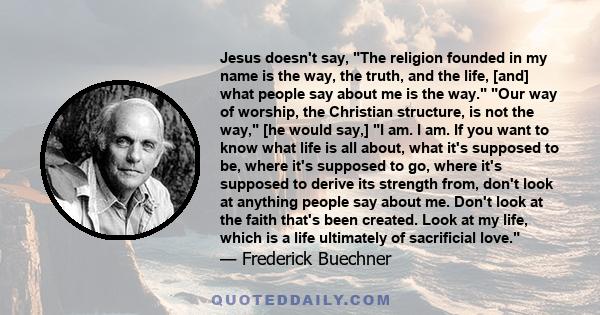 Jesus doesn't say, "The religion founded in my name is the way, the truth, and the life, [and] what people say about me is the way." "Our way of worship, the Christian structure, is not the way," [he would say,] "I am. I am. If you want to know what life is all about, what it's supposed to be, where it's supposed to go, where it's supposed to derive its strength from, don't look at anything people say about me. Don't look at the faith that's been created. Look at my life, which is a life ultimately of sacrificial love."
— Frederick Buechner

QUOTEDDAILY.COM